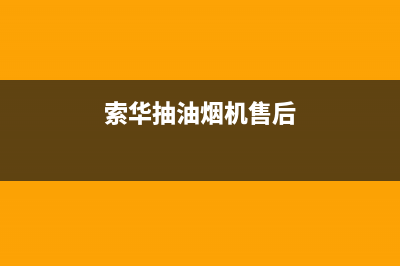 索华抽油烟机售后